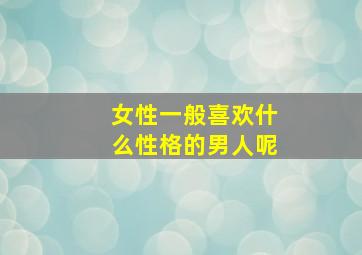 女性一般喜欢什么性格的男人呢